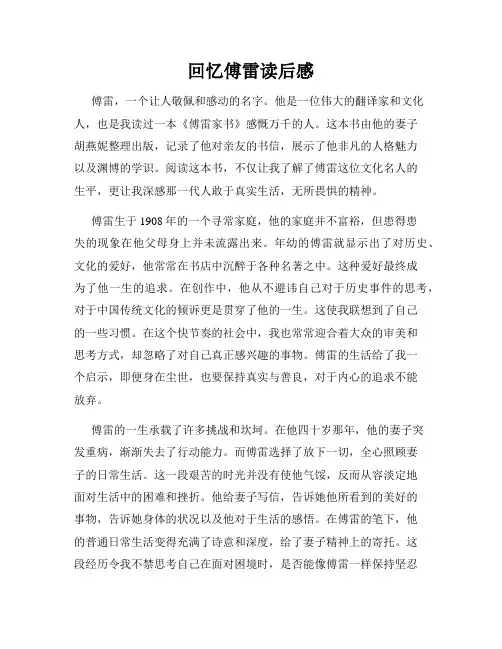 回忆傅雷读后感

傅雷，一个让人敬佩和感动的名字。他是一位伟大的翻译家和文化人，也是我读过一本《傅雷家书》感慨万千的人。这本书由他的妻子胡燕妮整理出版，记录了他对亲友的书信，展示了他非凡的人格魅力以及渊博的学识。阅读这本书，不仅让我了解了傅雷这位文化名人的生平，更让我深感那一代人敢于真实生活，无所畏惧的精神。

傅雷生于1908年的一个寻常家庭，他的家庭并不富裕，但患得患失的现象在他父母身上并未流露出来。年幼的傅雷就显示出了对历史、文化的爱好，他常常在书店中沉醉于各种名著之中。这种爱好最终成为了他一生的追求。在创作中，他从不避讳自己对于历史事件的思考，对于中国传统文化的倾诉更是贯穿了他的一生。这使我联想到了自己的一些习惯。在这个快节奏的社会中，我也常常迎合着大众的审美和思考方式，却忽略了对自己真正感兴趣的事物。傅雷的生活给了我一个启示，即便身在尘世，也要保持真实与善良，对于内心的追求不能放弃。

傅雷的一生承载了许多挑战和坎坷。在他四十岁那年，他的妻子突发重病，渐渐失去了行动能力。而傅雷选择了放下一切，全心照顾妻子的日常生活。这一段艰苦的时光并没有使他气馁，反而从容淡定地面对生活中的困难和挫折。他给妻子写信，告诉她他所看到的美好的事物，告诉她身体的状况以及他对于生活的感悟。在傅雷的笔下，他的普通日常生活变得充满了诗意和深度，给了妻子精神上的寄托。这段经历令我不禁思考自己在面对困境时，是否能像傅雷一样保持坚忍